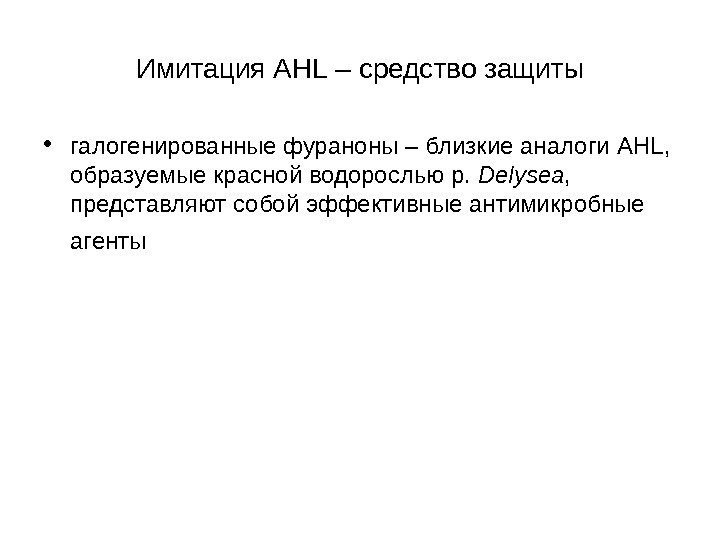 Имитация AHL – средство защиты

• галогенированные фураноны – близкие аналоги AHL, образуемые красной водорослью р. Delysea, представляют собой эффективные антимикробные агенты